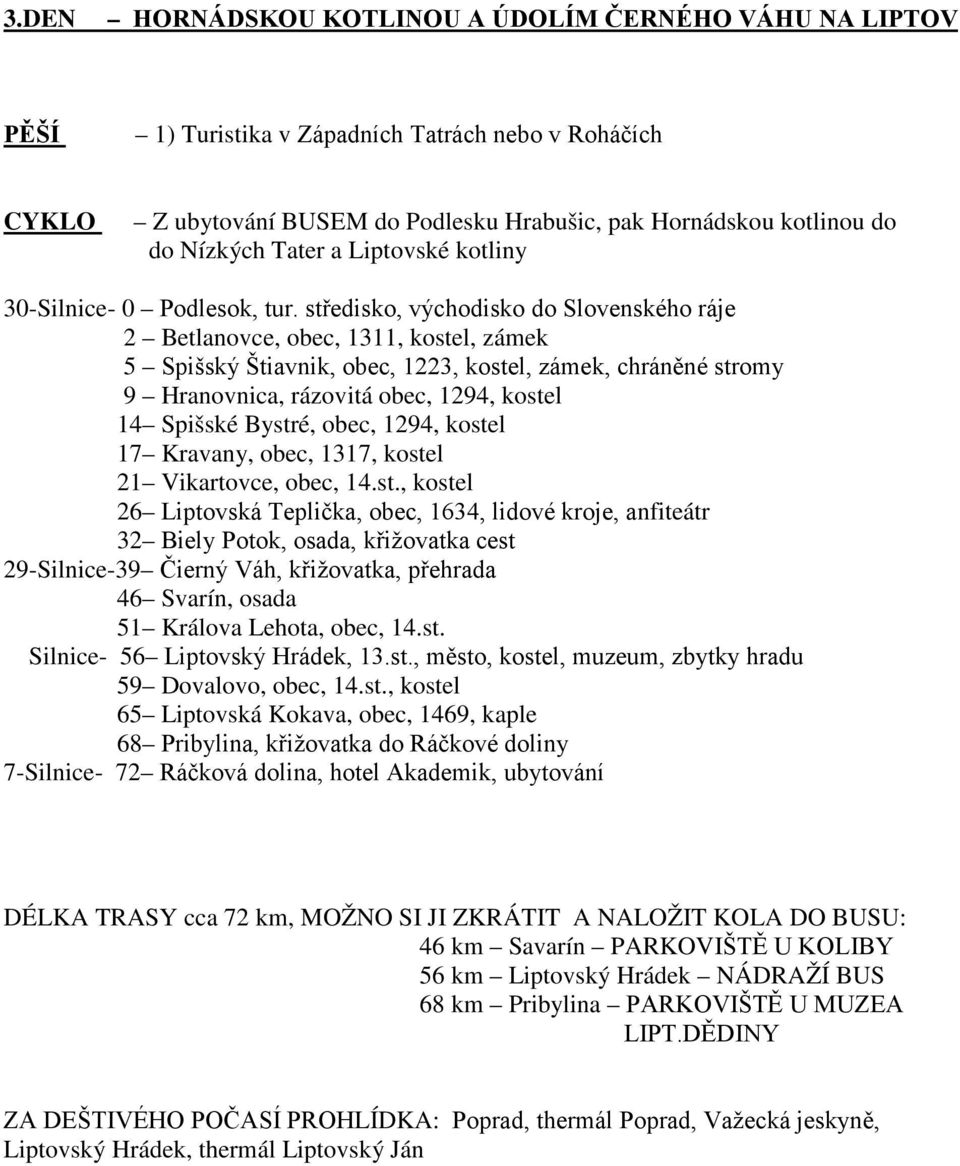 3.DEN – HORNÁDSKOU KOTLINOU A ÚDOLÍM ČERNÉHO VÁHU NA LIPTOV

PĚŠÍ – 1) Turistika v Západních Tatrách nebo v Roháčích

CYKLO – Z ubytování BUSEM do Podlesku Hrabušic, pak Hornádskou kotlinou do do Nízkých Tater a Liptovské kotliny

30-Silnice- 0 – Podlesok, tur. středisko, východisko do Slovenského ráje
2 – Betlanovce, obec, 1311, kostel, zámek
5 – Spišský Štiavnik, obec, 1223, kostel, zámek, chráněné stromy
9 – Hranovnica, rázovitá obec, 1294, kostel
14– Spišské Bystré, obec, 1294, kostel
17– Kravany, obec, 1317, kostel
21– Vikartovce, obec, 14.st., kostel
26– Liptovská Teplička, obec, 1634, lidové kroje, anfiteátr
32– Biely Potok, osada, křižovatka cest
29-Silnice-39– Čierný Váh, křižovatka, přehrada
46– Svarín, osada
51– Králova Lehota, obec, 14.st.
Silnice- 56– Liptovský Hrádek, 13.st., město, kostel, muzeum, zbytky hradu
59– Dovalovo, obec, 14.st., kostel
65– Liptovská Kokava, obec, 1469, kaple
68– Pribylina, křižovatka do Ráčkové doliny
7-Silnice- 72– Ráčková dolina, hotel Akademik, ubytování

DÉLKA TRASY cca 72 km, MOŽNO SI JI ZKRÁTIT A NALOŽIT KOLA DO BUSU:
46 km – Savarín – PARKOVIŠTĚ U KOLIBY
56 km – Liptovský Hrádek – NÁDRAŽÍ BUS
68 km – Pribylina – PARKOVIŠTĚ U MUZEA LIPT.DĚDINY

ZA DEŠTIVÉHO POČASÍ PROHLÍDKA: Poprad, thermál Poprad, Važecká jeskyně, Liptovský Hrádek, thermál Liptovský Ján